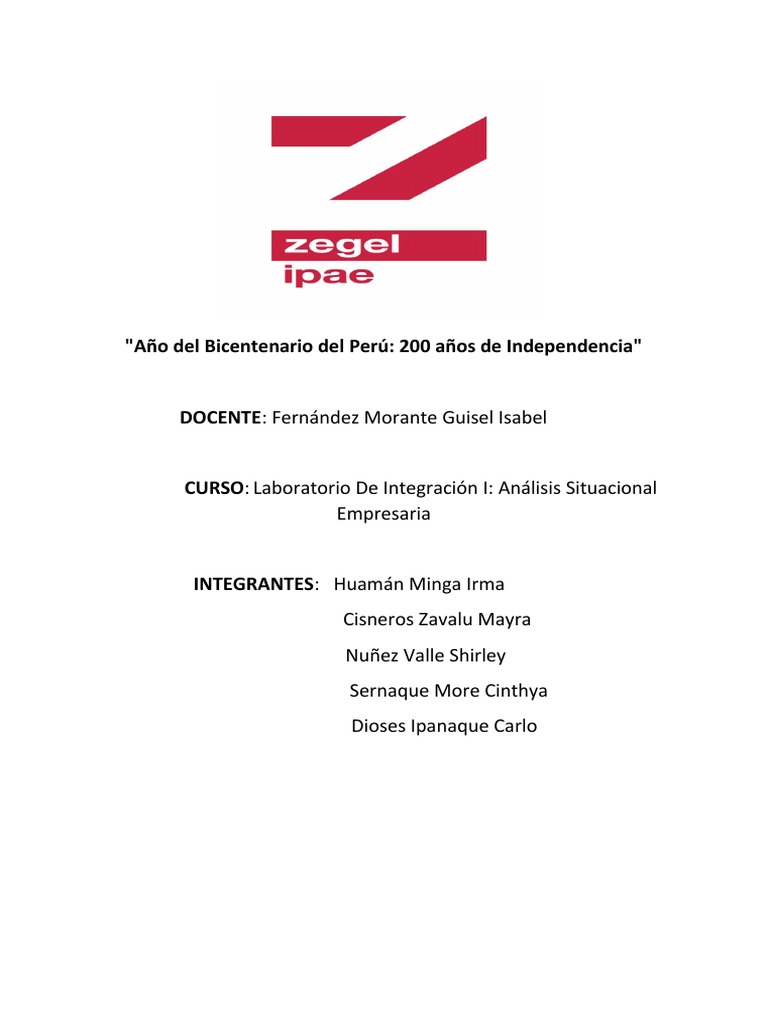 zegel
ipae

"Año del Bicentenario del Perú: 200 años de Independencia"

DOCENTE: Fernández Morante Guisel Isabel

CURSO: Laboratorio De Integración I: Análisis Situacional Empresaria

INTEGRANTES: Huamán Minga Irma
Cisneros Zavalu Mayra
Nuñez Valle Shirley
Sernaque More Cinthya
Dioses Ipanaque Carlo